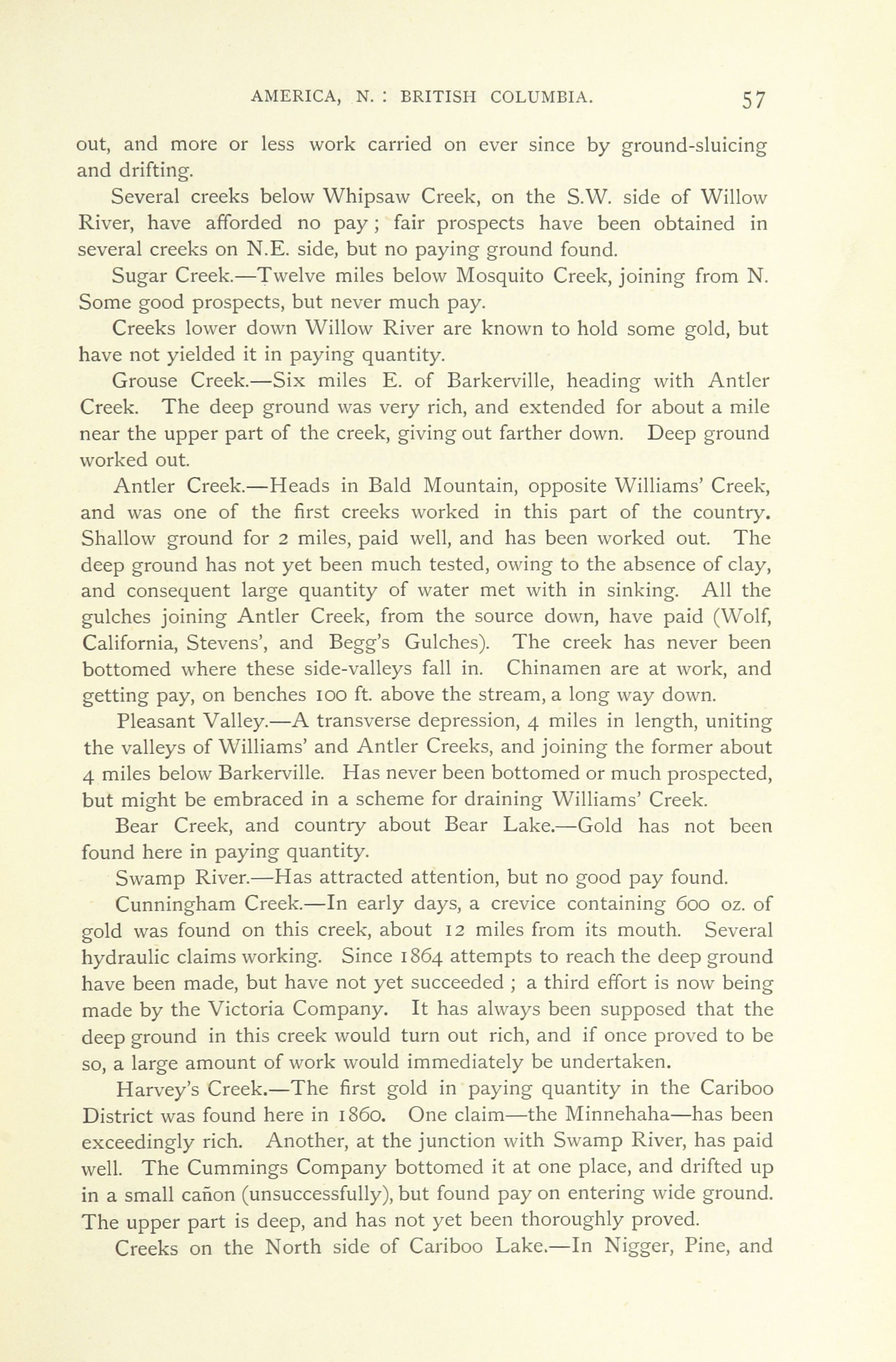 AMERICA, N. : BRITISH COLUMBIA. 57

out, and more or less work carried on ever since by ground-sluicing and drifting.

Several creeks below Whipsaw Creek, on the S.W. side of Willow River, have afforded no pay; fair prospects have been obtained in several creeks on N.E. side, but no paying ground found.

Sugar Creek.—Twelve miles below Mosquito Creek, joining from N. Some good prospects, but never much pay.

Creeks lower down Willow River are known to hold some gold, but have not yielded it in paying quantity.

Grouse Creek.—Six miles E. of Barkerville, heading with Antler Creek. The deep ground was very rich, and extended for about a mile near the upper part of the creek, giving out farther down. Deep ground worked out.

Antler Creek.—Heads in Bald Mountain, opposite Williams' Creek, and was one of the first creeks worked in this part of the country. Shallow ground for 2 miles, paid well, and has been worked out. The deep ground has not yet been much tested, owing to the absence of clay, and consequent large quantity of water met with in sinking. All the gulches joining Antler Creek, from the source down, have paid (Wolf, California, Stevens', and Begg's Gulches). The creek has never been bottomed where these side-valleys fall in. Chinamen are at work, and getting pay, on benches 100 ft. above the stream, a long way down.

Pleasant Valley.—A transverse depression, 4 miles in length, uniting the valleys of Williams' and Antler Creeks, and joining the former about 4 miles below Barkerville. Has never been bottomed or much prospected, but might be embraced in a scheme for draining Williams' Creek.

Bear Creek, and country about Bear Lake.—Gold has not been found here in paying quantity.

Swamp River.—Has attracted attention, but no good pay found.

Cunningham Creek.—In early days, a crevice containing 600 oz. of gold was found on this creek, about 12 miles from its mouth. Several hydraulic claims working. Since 1864 attempts to reach the deep ground have been made, but have not yet succeeded ; a third effort is now being made by the Victoria Company. It has always been supposed that the deep ground in this creek would turn out rich, and if once proved to be so, a large amount of work would immediately be undertaken.

Harvey's Creek.—The first gold in paying quantity in the Cariboo District was found here in 1860. One claim—the Minnehaha—has been exceedingly rich. Another, at the junction with Swamp River, has paid well. The Cummings Company bottomed it at one place, and drifted up in a small cañon (unsuccessfully), but found pay on entering wide ground. The upper part is deep, and has not yet been thoroughly proved.

Creeks on the North side of Cariboo Lake.—In Nigger, Pine, and